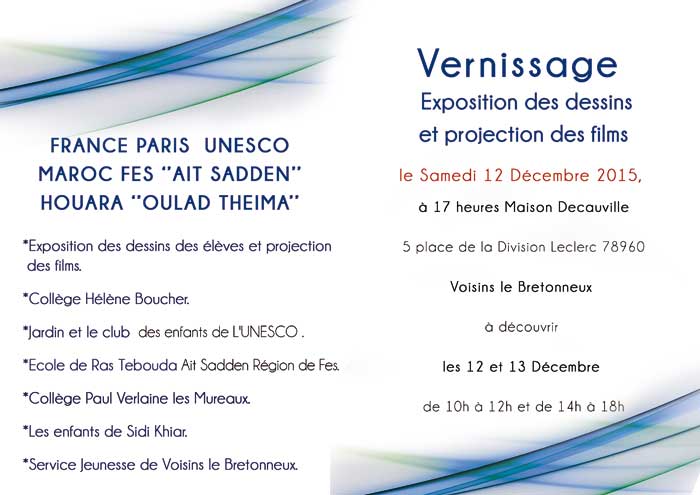 FRANCE PARIS UNESCO
MAROC FES "AIT SADDEN"
HOUARA "OULAD THEIMA"

*Exposition des dessins des élèves et projection des films.

*Collège Hélène Boucher.

*Jardin et le club des enfants de L'UNESCO .

*Ecole de Ras Tebouda Ait Sadden Région de Fes.

*Collège Paul Verlaine les Mureaux.

*Les enfants de Sidi Khiar.

*Service Jeunesse de Voisins le Bretonneux.

Vernissage
Exposition des dessins
et projection des films

le Samedi 12 Décembre 2015,

à 17 heures Maison Decauville

5 place de la Division Leclerc 78960

Voisins le Bretonneux

à découvrir

les 12 et 13 Décembre

de 10h à 12h et de 14h à 18h